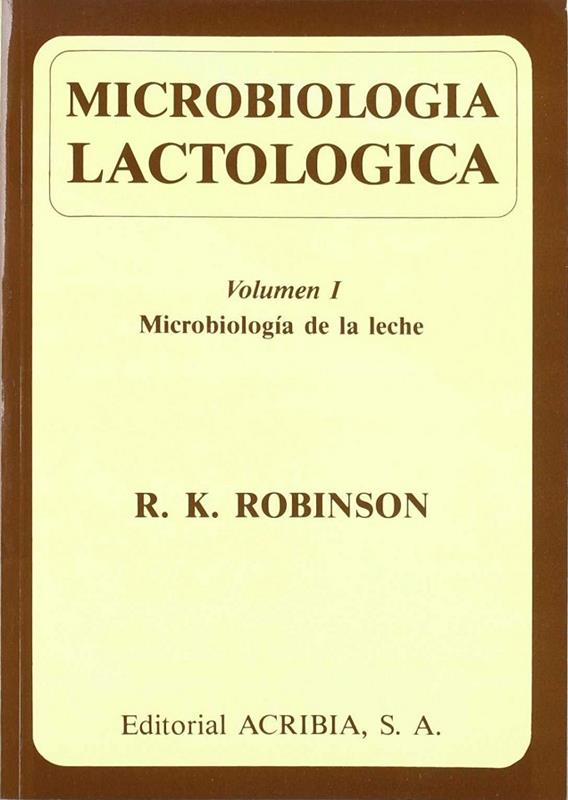 MICROBIOLOGIA
LACTOLOGICA

Volumen I
Microbiología de la leche

R. K. ROBINSON

Editorial ACRIBIA, S. A.